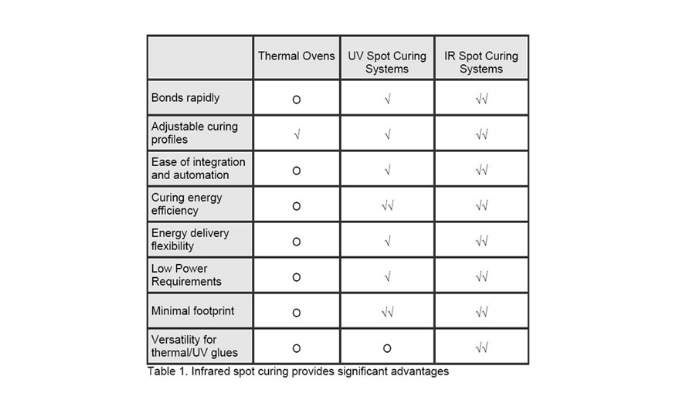 |  | Thermal Ovens | UV Spot Curing Systems | IR Spot Curing Systems |
|---|---|---|---|
| Bonds rapidly | O | √ | √√ |
| Adjustable curing profiles | √ | √ | √√ |
| Ease of integration and automation | O | √ | √√ |
| Curing energy efficiency | O | √√ | √√ |
| Energy delivery flexibility | O | √ | √√ |
| Low Power Requirements | O | √ | √√ |
| Minimal footprint | O | √√ | √√ |
| Versatility for thermal/UV glues | O | O | √√ |

Table 1. Infrared spot curing provides significant advantages